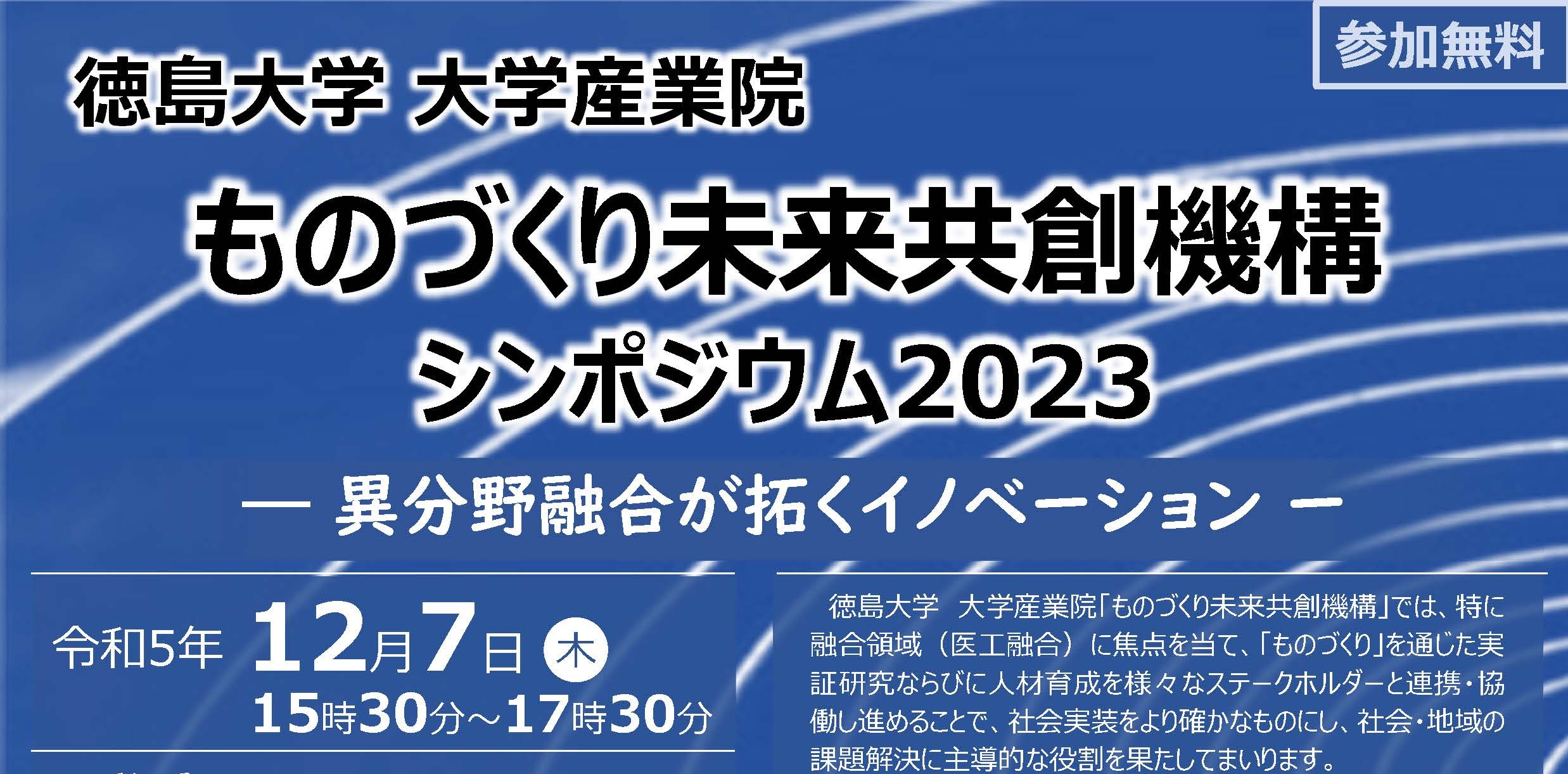 参加無料

徳島大学 大学産業院

ものづくり未来共創機構

シンポジウム2023

— 異分野融合が拓くイノベーション —

令和5年 12月7日 木
15時30分～17時30分

徳島大学　大学産業院「ものづくり未来共創機構」では、特に融合領域（医工融合）に焦点を当て、「ものづくり」を通じた実証研究ならびに人材育成を様々なステークホルダーと連携・協働し進めることで、社会実装をより確かなものにし、社会・地域の課題解決に主導的な役割を果たしてまいります。